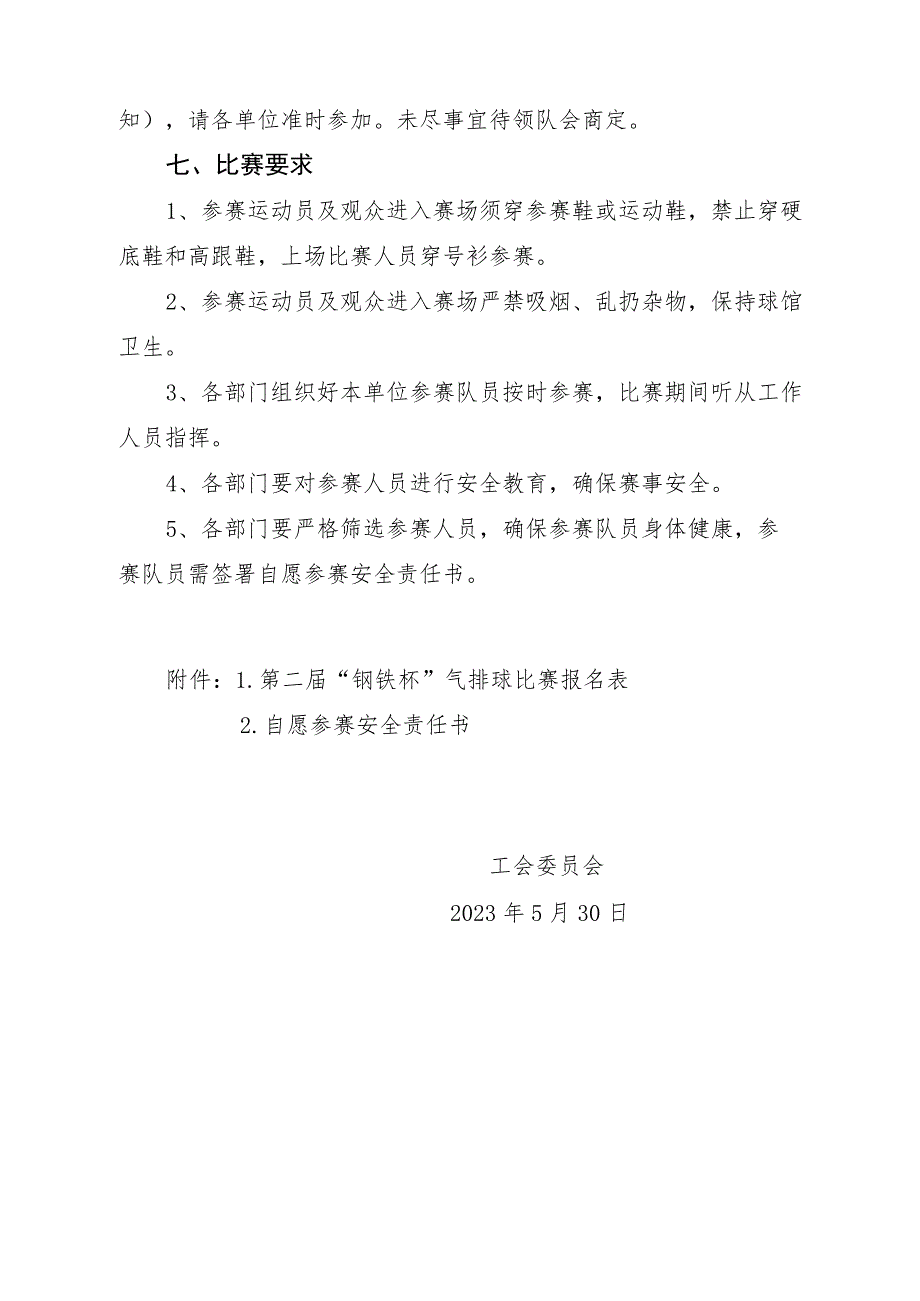 知），请各单位准时参加。未尽事宜待领队会商定。

七、比赛要求

1、参赛运动员及观众进入赛场须穿参赛鞋或运动鞋，禁止穿硬底鞋和高跟鞋，上场比赛人员穿号衫参赛。

2、参赛运动员及观众进入赛场严禁吸烟、乱扔杂物，保持球馆卫生。

3、各部门组织好本单位参赛队员按时参赛，比赛期间听从工作人员指挥。

4、各部门要对参赛人员进行安全教育，确保赛事安全。

5、各部门要严格筛选参赛人员，确保参赛队员身体健康，参赛队员需签署自愿参赛安全责任书。

附件：1.第二届“钢铁杯”气排球比赛报名表

2.自愿参赛安全责任书

工会委员会

2023年5月30日